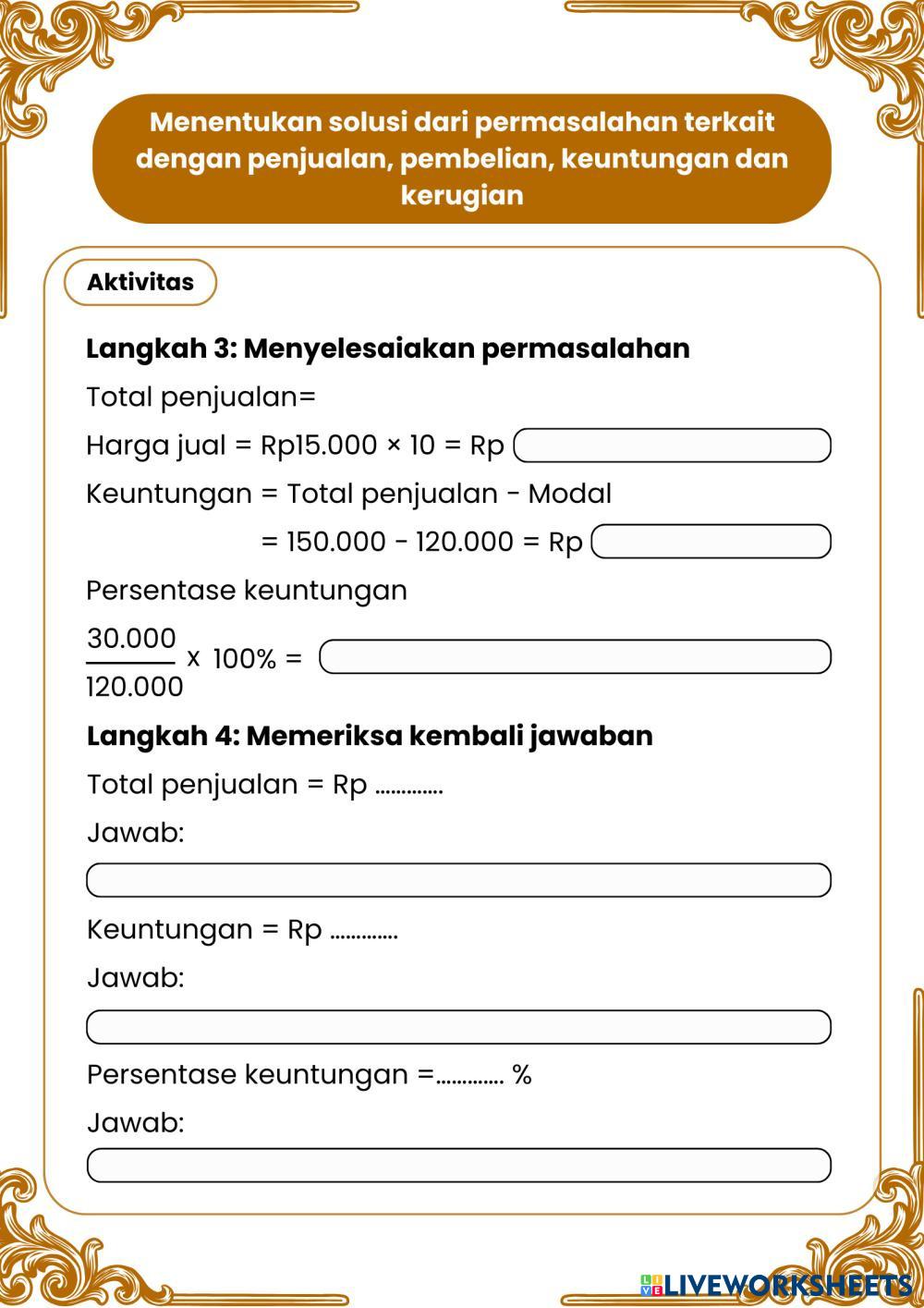 Menentukan solusi dari permasalahan terkait dengan penjualan, pembelian, keuntungan dan kerugian

Aktivitas

Langkah 3: Menyelesaiakan permasalahan

Total penjualan=

Harga jual = Rp15.000 × 10 = Rp

Keuntungan = Total penjualan - Modal

= 150.000 - 120.000 = Rp

Persentase keuntungan

$\frac{30.000}{120.000}$ x 100% =

Langkah 4: Memeriksa kembali jawaban

Total penjualan = Rp .............

Jawab:

Keuntungan = Rp .............

Jawab:

Persentase keuntungan =............. %

Jawab:

LIVEWORKSHEETS